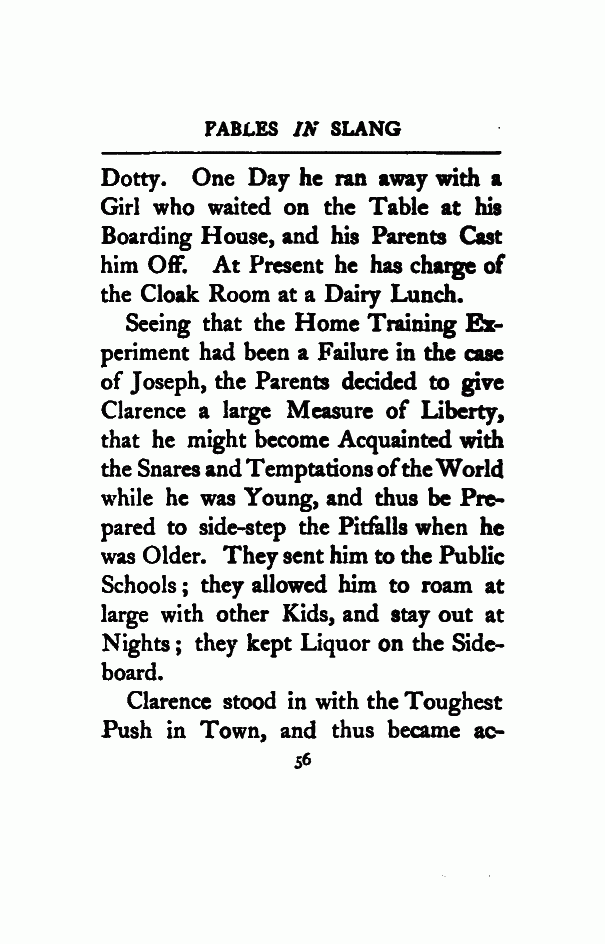 FABLES IN SLANG

Dotty. One Day he ran away with a Girl who waited on the Table at his Boarding House, and his Parents Cast him Off. At Present he has charge of the Cloak Room at a Dairy Lunch.

Seeing that the Home Training Experiment had been a Failure in the case of Joseph, the Parents decided to give Clarence a large Measure of Liberty, that he might become Acquainted with the Snares and Temptations of the World while he was Young, and thus be Prepared to side-step the Pitfalls when he was Older. They sent him to the Public Schools; they allowed him to roam at large with other Kids, and stay out at Nights; they kept Liquor on the Sideboard.

Clarence stood in with the Toughest Push in Town, and thus became ac-

56